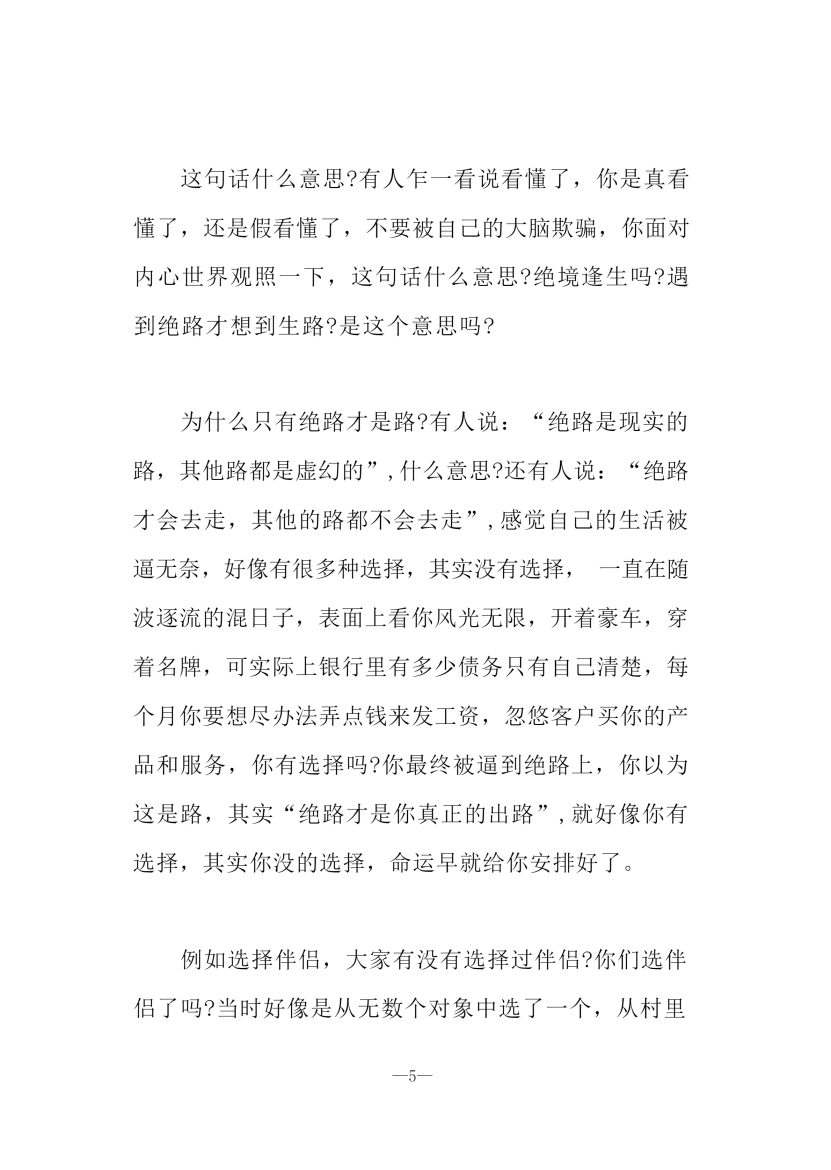 这句话什么意思?有人乍一看说看懂了，你是真看懂了，还是假看懂了，不要被自己的大脑欺骗，你面对内心世界观照一下，这句话什么意思?绝境逢生吗?遇到绝路才想到生路?是这个意思吗?

为什么只有绝路才是路?有人说：“绝路是现实的路，其他路都是虚幻的”,什么意思?还有人说：“绝路才会去走，其他的路都不会去走”,感觉自己的生活被逼无奈，好像有很多种选择，其实没有选择，一直在随波逐流的混日子，表面上看你风光无限，开着豪车，穿着名牌，可实际上银行里有多少债务只有自己清楚，每个月你要想尽办法弄点钱来发工资，忽悠客户买你的产品和服务，你有选择吗?你最终被逼到绝路上，你以为这是路，其实“绝路才是你真正的出路”,就好像你有选择，其实你没的选择，命运早就给你安排好了。

例如选择伴侣，大家有没有选择过伴侣?你们选伴侣了吗?当时好像是从无数个对象中选了一个，从村里

—5—